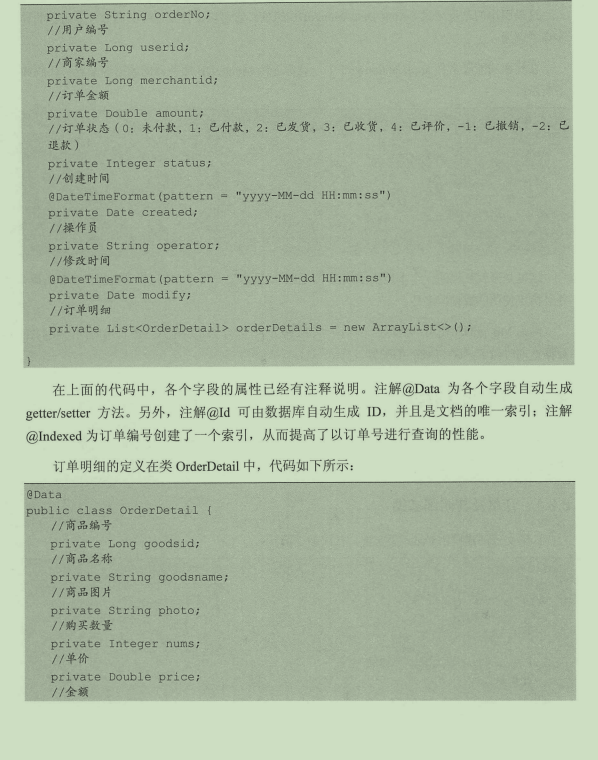 private String orderNo;
//用户编号
private Long userid;
//商家编号
private Long merchantid;
//订单金额
private Double amount;
//订单状态（0：未付款，1：已付款，2：已发货，3：已收货，4：已评价，-1：已撤销，-2：已退款）
private Integer status;
//创建时间
@DateTimeFormat(pattern = "yyyy-MM-dd HH:mm:ss")
private Date created;
//操作员
private String operator;
//修改时间
@DateTimeFormat(pattern = "yyyy-MM-dd HH:mm:ss")
private Date modify;
//订单明细
private List<OrderDetail> orderDetails = new ArrayList<>();

}

在上面的代码中，各个字段的属性已经有注释说明。注解@Data为各个字段自动生成getter/setter方法。另外，注解@Id可由数据库自动生成ID，并且是文档的唯一索引；注解@Indexed为订单编号创建了一个索引，从而提高了以订单号进行查询的性能。

订单明细的定义在类OrderDetail中，代码如下所示：

@Data
public class OrderDetail {
//商品编号
private Long goodsid;
//商品名称
private String goodsname;
//商品图片
private String photo;
//购买数量
private Integer nums;
//单价
private Double price;
//金额